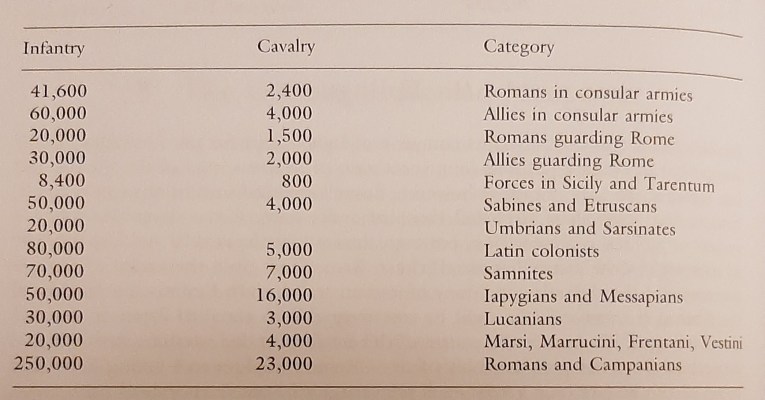 | Infantry | Cavalry | Category |
|---|---|---|
| 41,600 | 2,400 | Romans in consular armies |
| 60,000 | 4,000 | Allies in consular armies |
| 20,000 | 1,500 | Romans guarding Rome |
| 30,000 | 2,000 | Allies guarding Rome |
| 8,400 | 800 | Forces in Sicily and Tarentum |
| 50,000 | 4,000 | Sabines and Etruscans |
| 20,000 | | Umbrians and Sarsinates |
| 80,000 | 5,000 | Latin colonists |
| 70,000 | 7,000 | Samnites |
| 50,000 | 16,000 | Iapygians and Messapians |
| 30,000 | 3,000 | Lucanians |
| 20,000 | 4,000 | Marsi, Marrucini, Frentani, Vestini |
| 250,000 | 23,000 | Romans and Campanians |